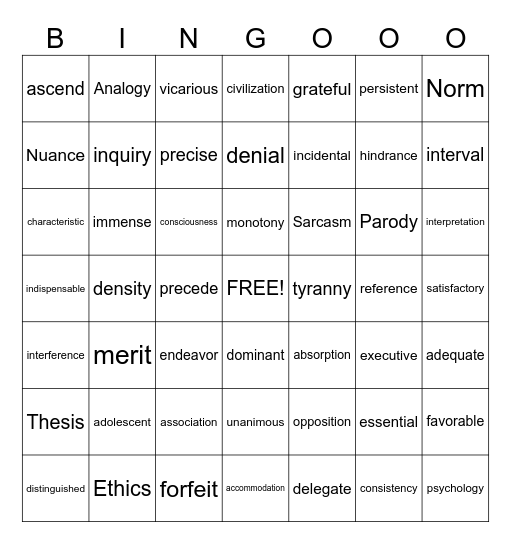 | B | I | N | G | O | O | O |
|---|---|---|---|---|---|---|
| ascend | Analogy | vicarious | civilization | grateful | persistent | Norm |
| Nuance | inquiry | precise | denial | incidental | hindrance | interval |
| characteristic | immense | consciousness | monotony | Sarcasm | Parody | interpretation |
| indispensable | density | precede | FREE! | tyranny | reference | satisfactory |
| interference | merit | endeavor | dominant | absorption | executive | adequate |
| Thesis | adolescent | association | unanimous | opposition | essential | favorable |
| distinguished | Ethics | forfeit | accommodation | delegate | consistency | psychology |